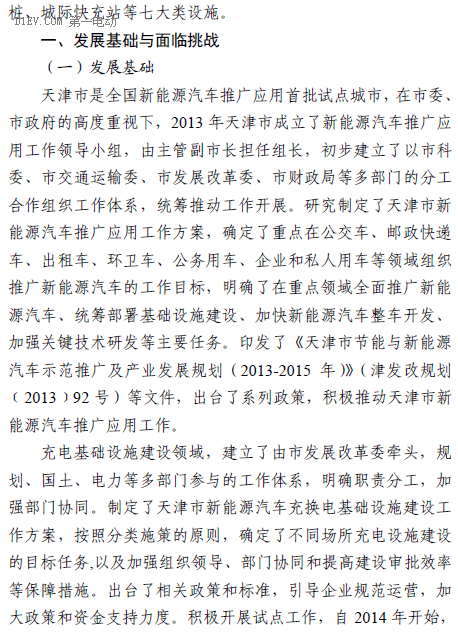 桩、城际快充站等七大类设施。

D1EV.COM 第一电动

一、发展基础与面临挑战

（一）发展基础

天津市是全国新能源汽车推广应用首批试点城市，在市委、市政府的高度重视下，2013 年天津市成立了新能源汽车推广应用工作领导小组，由主管副市长担任组长，初步建立了以市科委、市交通运输委、市发展改革委、市财政局等多部门的分工合作组织工作体系，统筹推动工作开展。研究制定了天津市新能源汽车推广应用工作方案，确定了重点在公交车、邮政快递车、出租车、环卫车、公务用车、企业和私人用车等领域组织推广新能源汽车的工作目标，明确了在重点领域全面推广新能源汽车、统筹部署基础设施建设、加快新能源汽车整车开发、加强关键技术研发等主要任务。印发了《天津市节能与新能源汽车示范推广及产业发展规划（2013-2015 年）》（津发改规划（2013）92 号）等文件，出台了系列政策，积极推动天津市新能源汽车推广应用工作。

充电基础设施建设领域，建立了由市发展改革委牵头，规划、国土、电力等多部门参与的工作体系，明确职责分工，加强部门协同。制定了天津市新能源汽车充换电基础设施建设工作方案，按照分类施策的原则，确定了不同场所充电设施建设的目标任务,以及加强组织领导、部门协同和提高建设审批效率等保障措施。出台了相关政策和标准，引导企业规范运营，加大政策和资金支持力度。积极开展试点工作，自 2014 年开始，